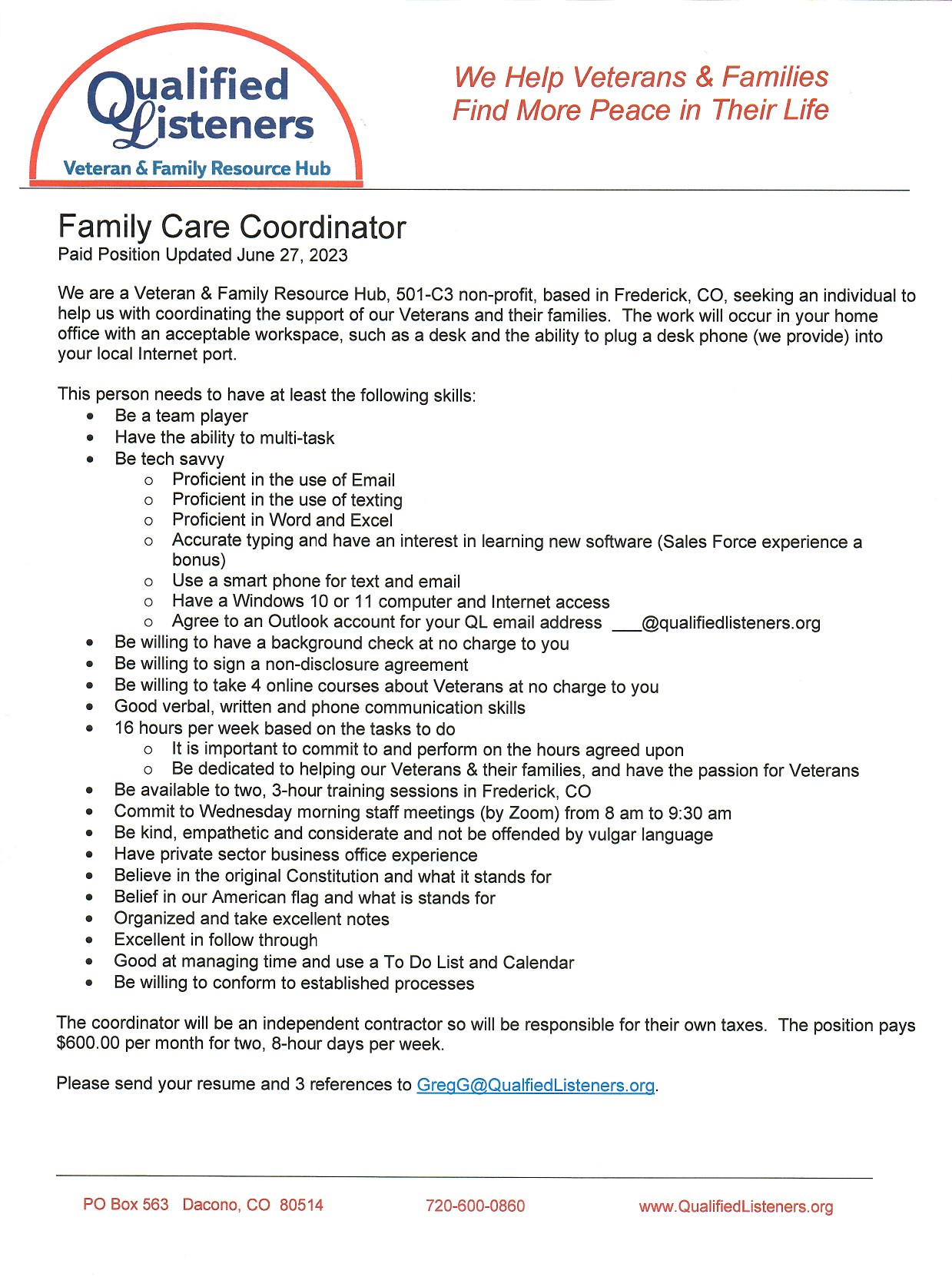 Qualified Listeners
Veteran & Family Resource Hub

We Help Veterans & Families
Find More Peace in Their Life

Family Care Coordinator
Paid Position Updated June 27, 2023

We are a Veteran & Family Resource Hub, 501-C3 non-profit, based in Frederick, CO, seeking an individual to help us with coordinating the support of our Veterans and their families. The work will occur in your home office with an acceptable workspace, such as a desk and the ability to plug a desk phone (we provide) into your local Internet port.

This person needs to have at least the following skills:
- Be a team player
- Have the ability to multi-task
- Be tech savvy
  - Proficient in the use of Email
  - Proficient in the use of texting
  - Proficient in Word and Excel
  - Accurate typing and have an interest in learning new software (Sales Force experience a bonus)
  - Use a smart phone for text and email
  - Have a Windows 10 or 11 computer and Internet access
  - Agree to an Outlook account for your QL email address ___@qualifiedlisteners.org
- Be willing to have a background check at no charge to you
- Be willing to sign a non-disclosure agreement
- Be willing to take 4 online courses about Veterans at no charge to you
- Good verbal, written and phone communication skills
- 16 hours per week based on the tasks to do
  - It is important to commit to and perform on the hours agreed upon
  - Be dedicated to helping our Veterans & their families, and have the passion for Veterans
- Be available to two, 3-hour training sessions in Frederick, CO
- Commit to Wednesday morning staff meetings (by Zoom) from 8 am to 9:30 am
- Be kind, empathetic and considerate and not be offended by vulgar language
- Have private sector business office experience
- Believe in the original Constitution and what it stands for
- Belief in our American flag and what is stands for
- Organized and take excellent notes
- Excellent in follow through
- Good at managing time and use a To Do List and Calendar
- Be willing to conform to established processes

The coordinator will be an independent contractor so will be responsible for their own taxes. The position pays $600.00 per month for two, 8-hour days per week.

Please send your resume and 3 references to GregG@QualfiedListeners.org.

PO Box 563 Dacono, CO 80514 720-600-0860 www.QualifiedListeners.org